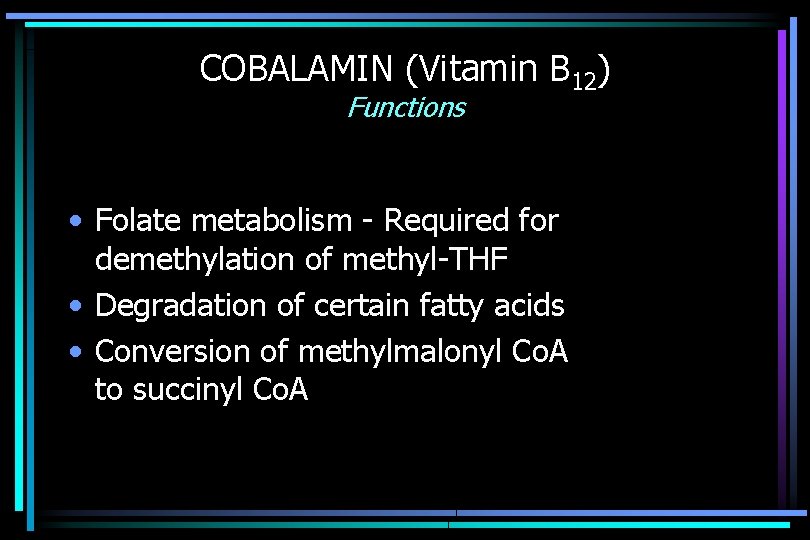 COBALAMIN (Vitamin $B_{12}$)
Functions

• Folate metabolism - Required for demethylation of methyl-THF
• Degradation of certain fatty acids
• Conversion of methylmalonyl CoA to succinyl CoA